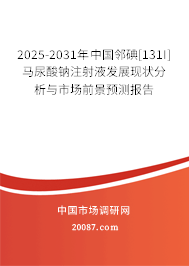 2025-2031年中国邻碘[131I]马尿酸钠注射液发展现状分析与市场前景预测报告

中国市场调研网

20087.com